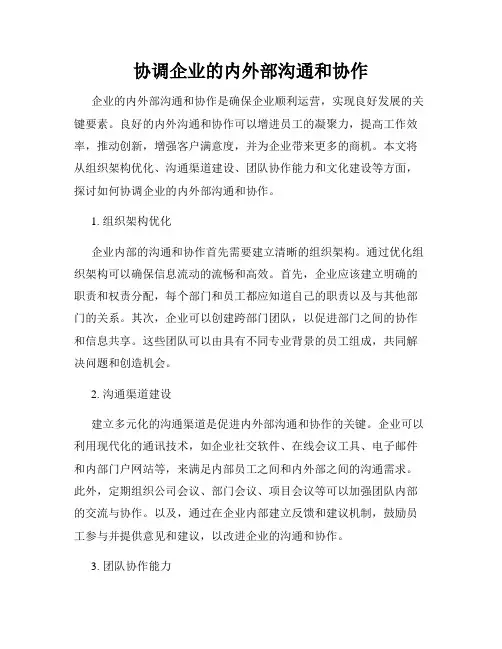 协调企业的内外部沟通和协作

企业的内外部沟通和协作是确保企业顺利运营，实现良好发展的关键要素。良好的内外沟通和协作可以增进员工的凝聚力，提高工作效率，推动创新，增强客户满意度，并为企业带来更多的商机。本文将从组织架构优化、沟通渠道建设、团队协作能力和文化建设等方面，探讨如何协调企业的内外部沟通和协作。

1. 组织架构优化

企业内部的沟通和协作首先需要建立清晰的组织架构。通过优化组织架构可以确保信息流动的流畅和高效。首先，企业应该建立明确的职责和权责分配，每个部门和员工都应知道自己的职责以及与其他部门的关系。其次，企业可以创建跨部门团队，以促进部门之间的协作和信息共享。这些团队可以由具有不同专业背景的员工组成，共同解决问题和创造机会。

2. 沟通渠道建设

建立多元化的沟通渠道是促进内外部沟通和协作的关键。企业可以利用现代化的通讯技术，如企业社交软件、在线会议工具、电子邮件和内部门户网站等，来满足内部员工之间和内外部之间的沟通需求。此外，定期组织公司会议、部门会议、项目会议等可以加强团队内部的交流与协作。以及，通过在企业内部建立反馈和建议机制，鼓励员工参与并提供意见和建议，以改进企业的沟通和协作。

3. 团队协作能力